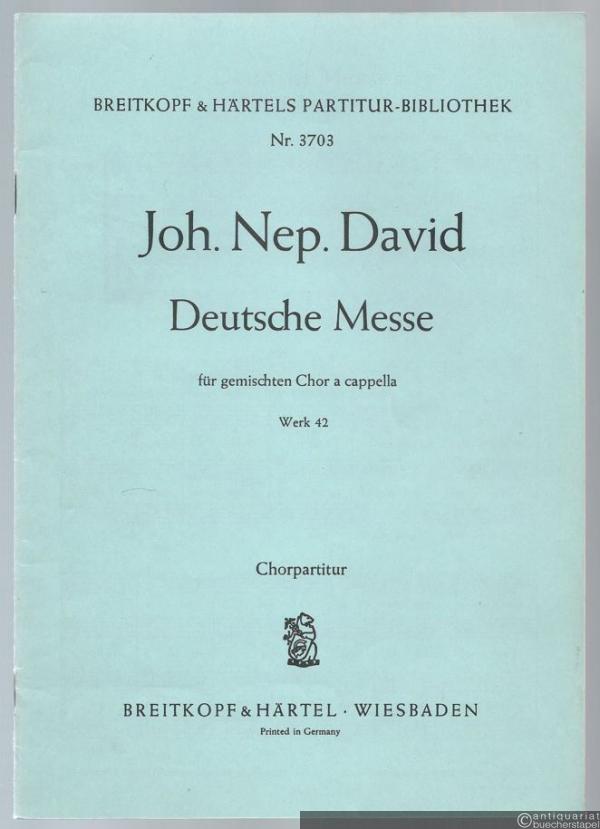 BREITKOPF & HÄRTELS PARTITUR-BIBLIOTHEK
Nr. 3703

Joh. Nep. David

Deutsche Messe

für gemischten Chor a cappella

Werk 42

Chorpartitur

BREITKOPF & HÄRTEL · WIESBADEN
Printed in Germany

© antiquariat buecherstapel